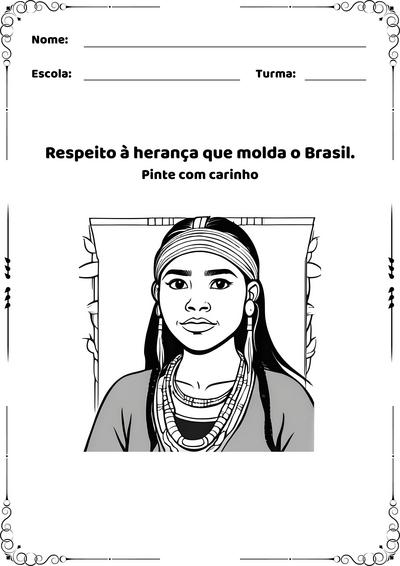 Nome:

Escola: Turma:

Respeito à herança que molda o Brasil.

Pinte com carinho